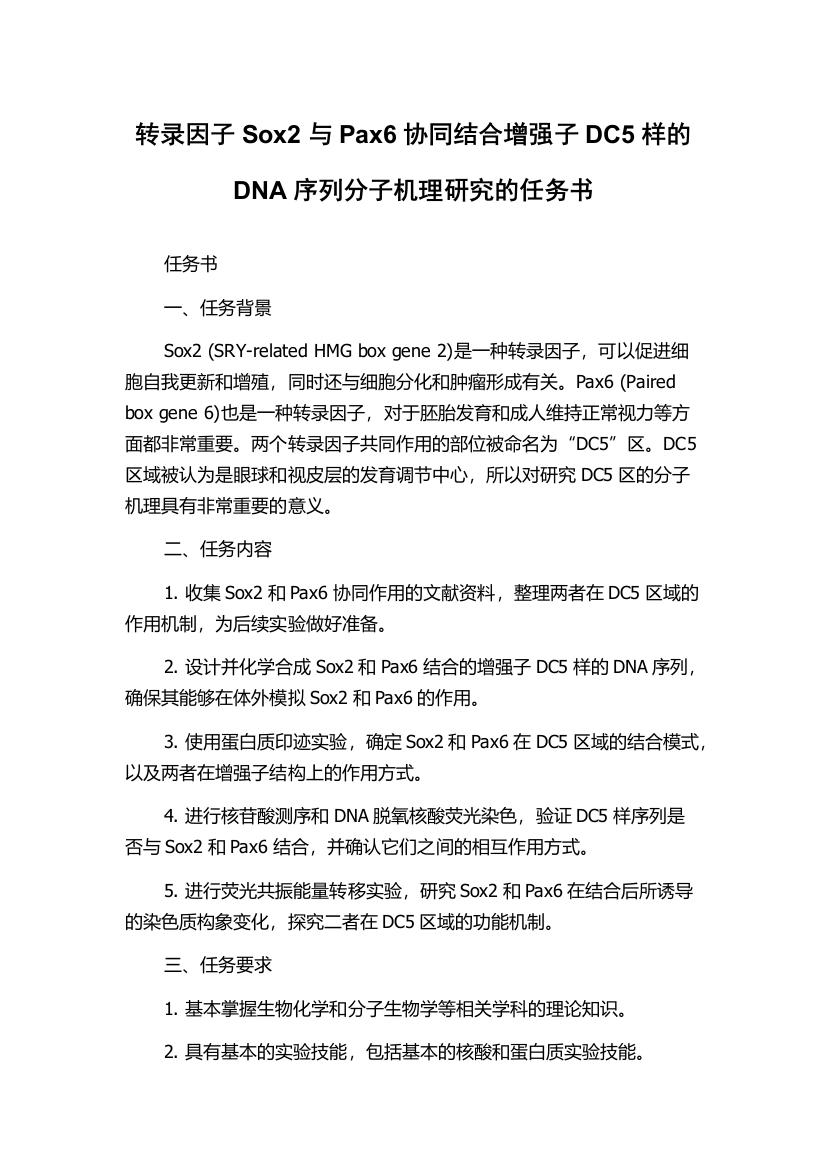 转录因子 Sox2 与 Pax6 协同结合增强子 DC5 样的 DNA 序列分子机理研究的任务书

任务书

一、任务背景

Sox2 (SRY-related HMG box gene 2)是一种转录因子，可以促进细胞自我更新和增殖，同时还与细胞分化和肿瘤形成有关。Pax6 (Paired box gene 6)也是一种转录因子，对于胚胎发育和成人维持正常视力等方面都非常重要。两个转录因子共同作用的部位被命名为“DC5”区。DC5 区域被认为是眼球和视皮层的发育调节中心，所以对研究 DC5 区的分子机理具有非常重要的意义。

二、任务内容

1. 收集 Sox2 和 Pax6 协同作用的文献资料，整理两者在 DC5 区域的作用机制，为后续实验做好准备。

2. 设计并化学合成 Sox2 和 Pax6 结合的增强子 DC5 样的 DNA 序列，确保其能够在体外模拟 Sox2 和 Pax6 的作用。

3. 使用蛋白质印迹实验，确定 Sox2 和 Pax6 在 DC5 区域的结合模式，以及两者在增强子结构上的作用方式。

4. 进行核苷酸测序和 DNA 脱氧核酸荧光染色，验证 DC5 样序列是否与 Sox2 和 Pax6 结合，并确认它们之间的相互作用方式。

5. 进行荧光共振能量转移实验，研究 Sox2 和 Pax6 在结合后所诱导的染色质构象变化，探究二者在 DC5 区域的功能机制。

三、任务要求

1. 基本掌握生物化学和分子生物学等相关学科的理论知识。

2. 具有基本的实验技能，包括基本的核酸和蛋白质实验技能。